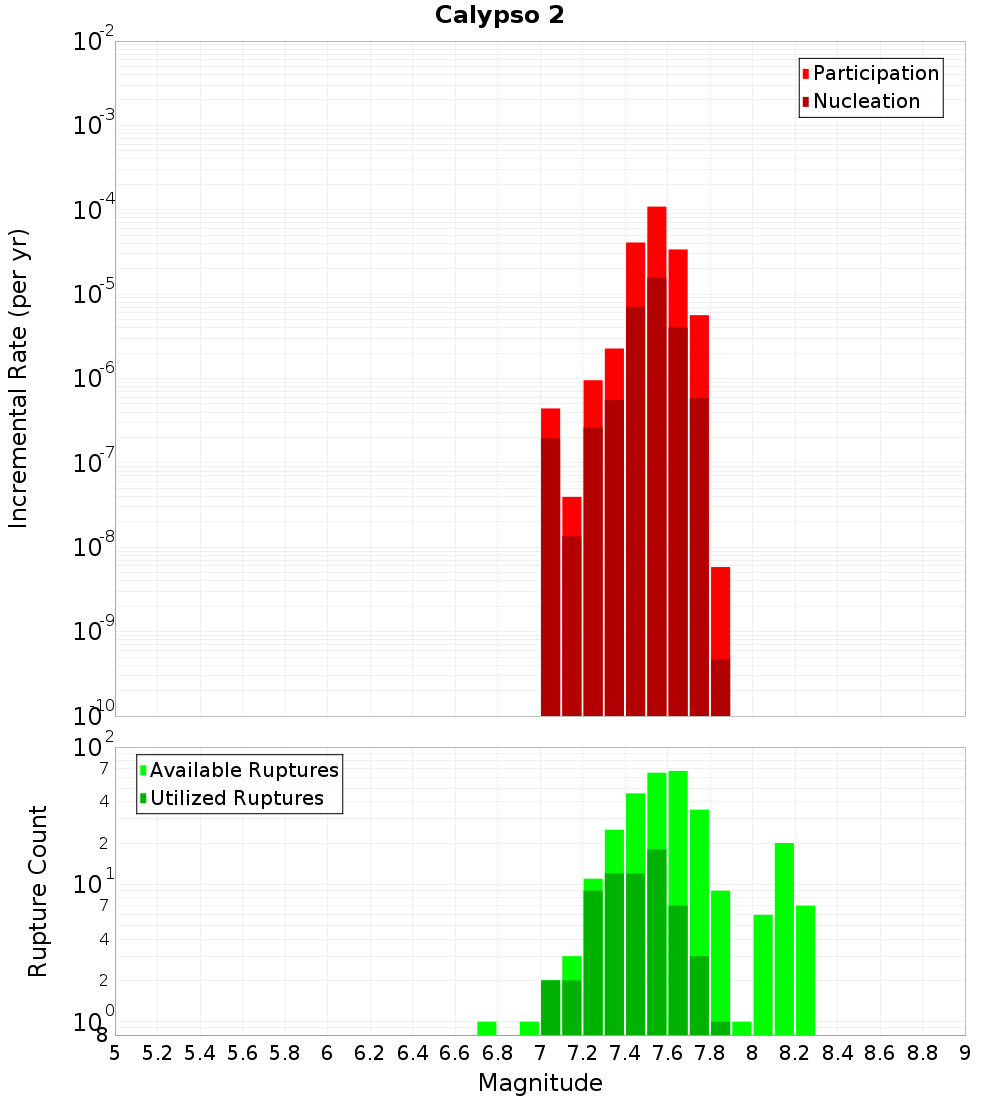 Calypso 2

Participation
Nucleation

Incremental Rate (per yr)

$10^{-2}$
$10^{-3}$
$10^{-4}$
$10^{-5}$
$10^{-6}$
$10^{-7}$
$10^{-8}$
$10^{-9}$
$10^{-10}$

Available Ruptures
Utilized Ruptures

Rupture Count

$10^{2}$
7
4
2
$10^{1}$
7
4
2
$10^{0}$
8

5 5.2 5.4 5.6 5.8 6 6.2 6.4 6.6 6.8 7 7.2 7.4 7.6 7.8 8 8.2 8.4 8.6 8.8 9

Magnitude